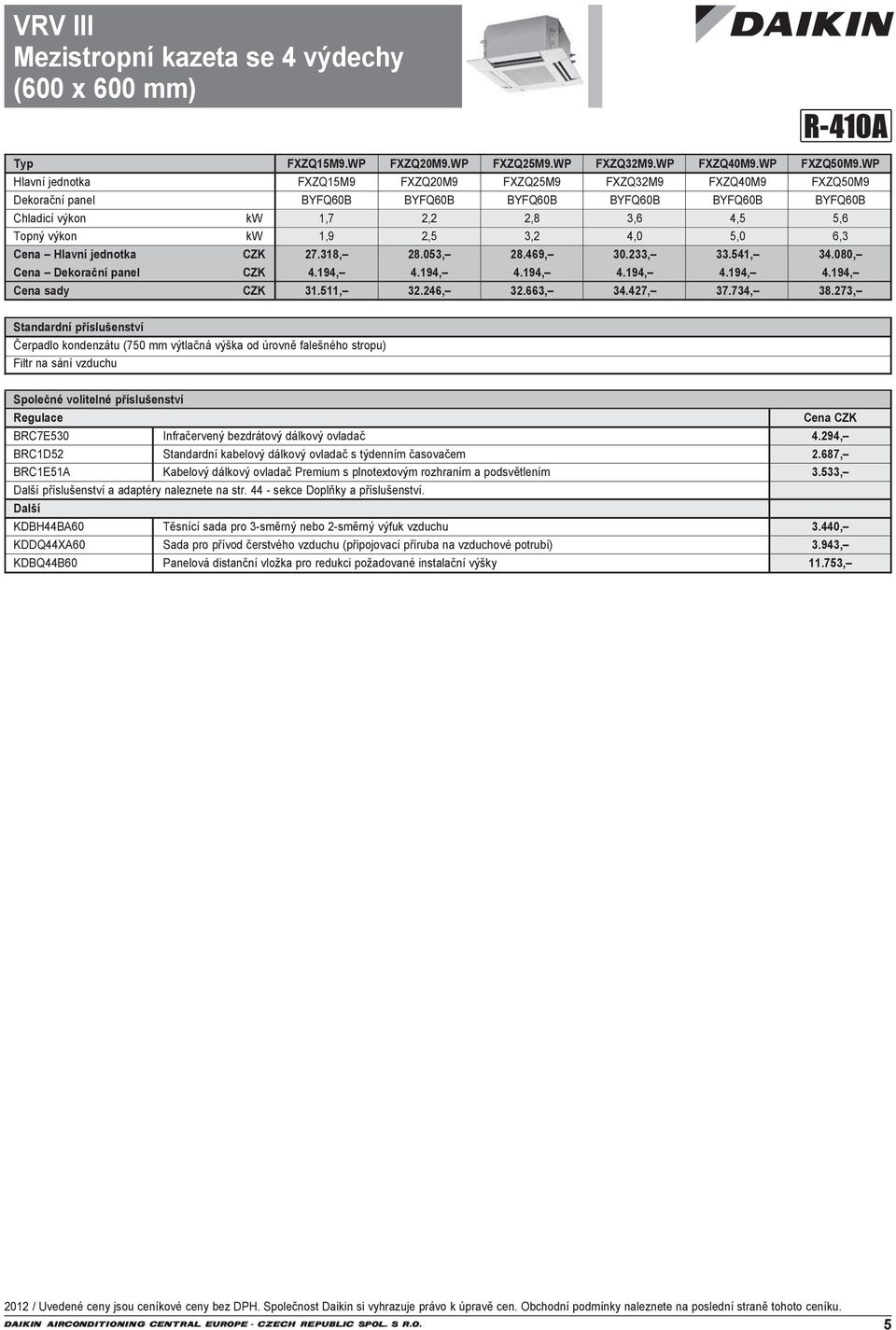 VRV III
Mezistropní kazeta se 4 výdechy
(600 x 600 mm)

DAIKIN

R-410A

| Typ | | FXZQ15M9.WP | FXZQ20M9.WP | FXZQ25M9.WP | FXZQ32M9.WP | FXZQ40M9.WP | FXZQ50M9.WP |
|---|---|---|---|---|---|---|---|
| Hlavní jednotka | | FXZQ15M9 | FXZQ20M9 | FXZQ25M9 | FXZQ32M9 | FXZQ40M9 | FXZQ50M9 |
| Dekorační panel | | BYFQ60B | BYFQ60B | BYFQ60B | BYFQ60B | BYFQ60B | BYFQ60B |
| Chladicí výkon | kW | 1,7 | 2,2 | 2,8 | 3,6 | 4,5 | 5,6 |
| Topný výkon | kW | 1,9 | 2,5 | 3,2 | 4,0 | 5,0 | 6,3 |
| Cena – Hlavní jednotka | CZK | 27.318,– | 28.053,– | 28.469,– | 30.233,– | 33.541,– | 34.080,– |
| Cena – Dekorační panel | CZK | 4.194,– | 4.194,– | 4.194,– | 4.194,– | 4.194,– | 4.194,– |
| Cena sady | CZK | 31.511,– | 32.246,– | 32.663,– | 34.427,– | 37.734,– | 38.273,– |

Standardní příslušenství
Čerpadlo kondenzátu (750 mm výtlačná výška od úrovně falešného stropu)
Filtr na sání vzduchu

Společné volitelné příslušenství

| Regulace | | Cena CZK |
|---|---|---|
| BRC7E530 | Infračervený bezdrátový dálkový ovladač | 4.294,– |
| BRC1D52 | Standardní kabelový dálkový ovladač s týdenním časovačem | 2.687,– |
| BRC1E51A | Kabelový dálkový ovladač Premium s plnotextovým rozhraním a podsvětlením | 3.533,– |
| Další příslušenství a adaptéry naleznete na str. 44 - sekce Doplňky a příslušenství. | | |
| Další | | |
| KDBH44BA60 | Těsnící sada pro 3-směrný nebo 2-směrný výfuk vzduchu | 3.440,– |
| KDDQ44XA60 | Sada pro přívod čerstvého vzduchu (připojovací příruba na vzduchové potrubí) | 3.943,– |
| KDBQ44B60 | Panelová distanční vložka pro redukci požadované instalační výšky | 11.753,– |

2012 / Uvedené ceny jsou ceníkové ceny bez DPH. Společnost Daikin si vyhrazuje právo k úpravě cen. Obchodní podmínky naleznete na poslední straně tohoto ceníku.
DAIKIN AIRCONDITIONING CENTRAL EUROPE - CZECH REPUBLIC SPOL. S R.O. 5